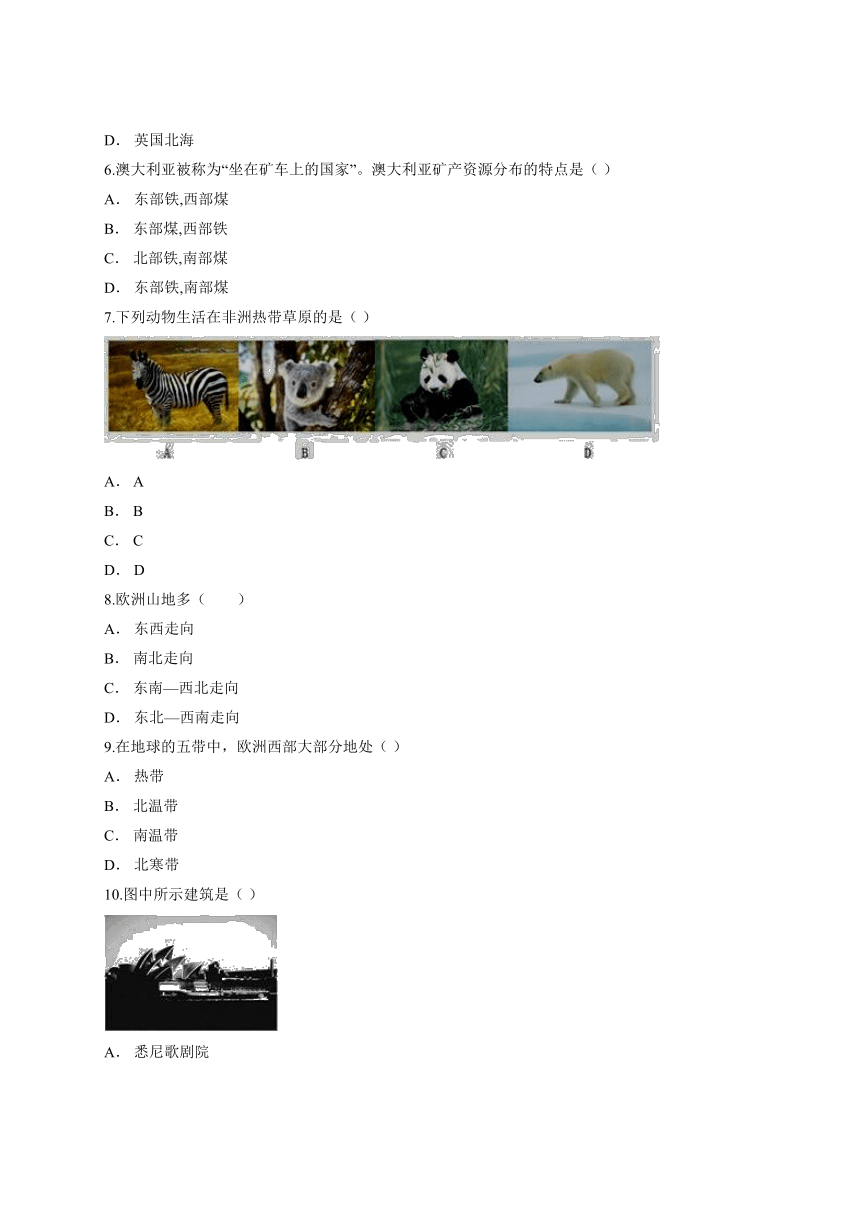 D． 英国北海

6.澳大利亚被称为“坐在矿车上的国家”。澳大利亚矿产资源分布的特点是（ ）

A． 东部铁,西部煤

B． 东部煤,西部铁

C． 北部铁,南部煤

D． 东部铁,南部煤

7.下列动物生活在非洲热带草原的是（ ）

A B C D

A． A

B． B

C． C

D． D

8.欧洲山地多（　　）

A． 东西走向

B． 南北走向

C． 东南—西北走向

D． 东北—西南走向

9.在地球的五带中，欧洲西部大部分地处（ ）

A． 热带

B． 北温带

C． 南温带

D． 北寒带

10.图中所示建筑是（ ）

A． 悉尼歌剧院